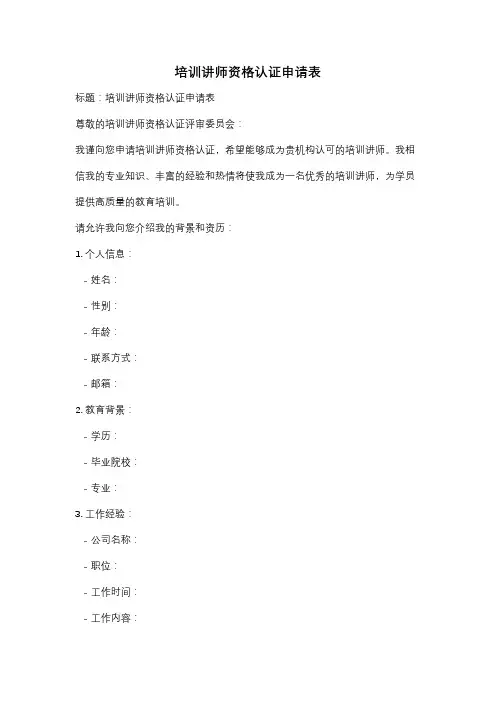 培训讲师资格认证申请表

标题：培训讲师资格认证申请表

尊敬的培训讲师资格认证评审委员会：

我谨向您申请培训讲师资格认证，希望能够成为贵机构认可的培训讲师。我相信我的专业知识、丰富的经验和热情将使我成为一名优秀的培训讲师，为学员提供高质量的教育培训。

请允许我向您介绍我的背景和资历：

1. 个人信息：

- 姓名：

- 性别：

- 年龄：

- 联系方式：

- 邮箱：

2. 教育背景：

- 学历：

- 毕业院校：

- 专业：

3. 工作经验：

- 公司名称：

- 职位：

- 工作时间：

- 工作内容：